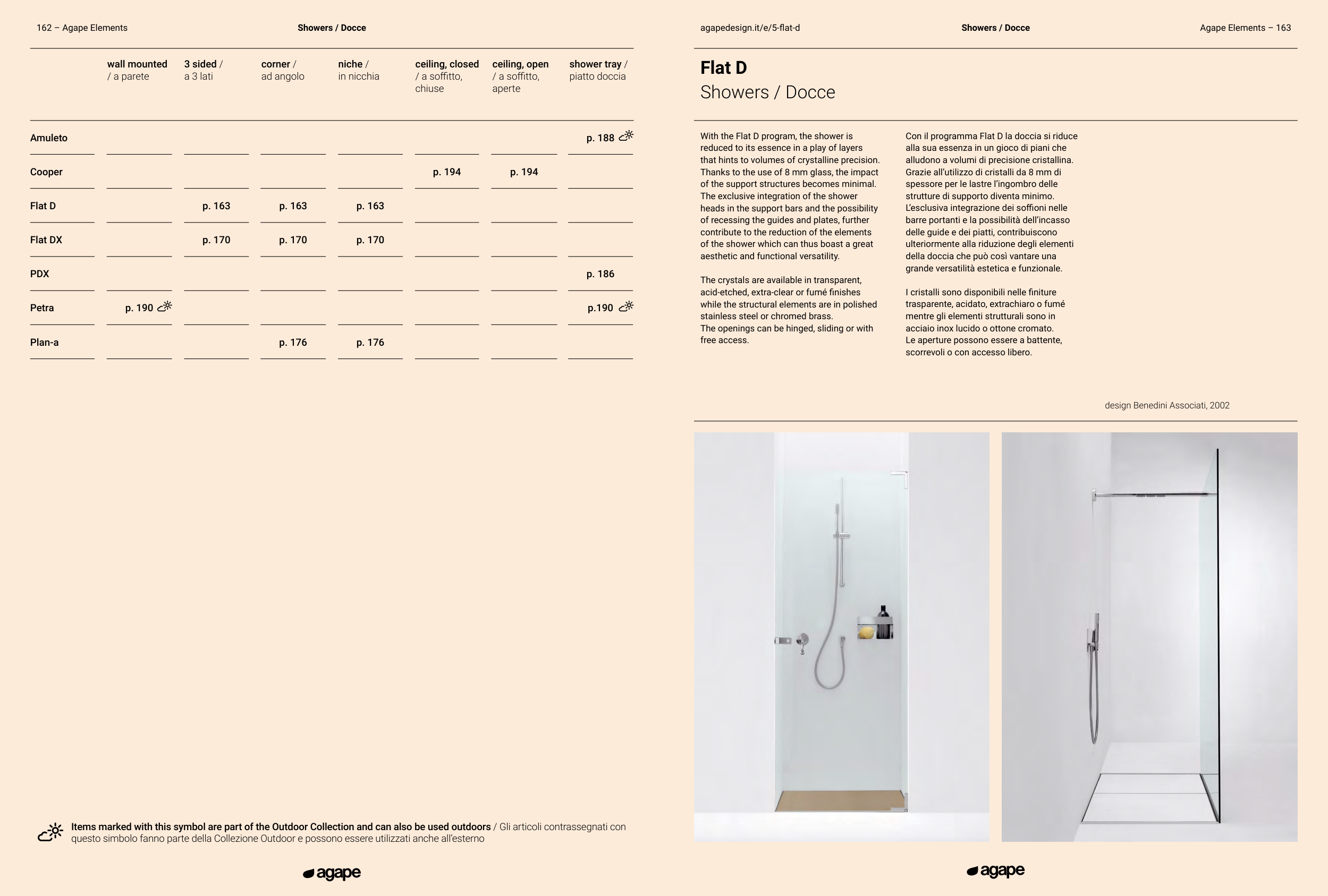 162 – Agape Elements

Showers / Docce

| | wall mounted / a parete | 3 sided / a 3 lati | corner / ad angolo | niche / in nicchia | ceiling, closed / a soffitto, chiuse | ceiling, open / a soffitto, aperte | shower tray / piatto doccia |
|---|---|---|---|---|---|---|---|
| Amuleto | | | | | | | p. 188 |
| Cooper | | | | | p. 194 | p. 194 | |
| Flat D | | p. 163 | p. 163 | p. 163 | | | |
| Flat DX | | p. 170 | p. 170 | p. 170 | | | |
| PDX | | | | | | | p. 186 |
| Petra | p. 190 | | | | | | p.190 |
| Plan-a | | | p. 176 | p. 176 | | | |

Items marked with this symbol are part of the Outdoor Collection and can also be used outdoors / Gli articoli contrassegnati con questo simbolo fanno parte della Collezione Outdoor e possono essere utilizzati anche all'esterno

agape

agapedesign.it/e/5-flat-d

Showers / Docce

Agape Elements – 163

Flat D
Showers / Docce

With the Flat D program, the shower is reduced to its essence in a play of layers that hints to volumes of crystalline precision. Thanks to the use of 8 mm glass, the impact of the support structures becomes minimal. The exclusive integration of the shower heads in the support bars and the possibility of recessing the guides and plates, further contribute to the reduction of the elements of the shower which can thus boast a great aesthetic and functional versatility.

The crystals are available in transparent, acid-etched, extra-clear or fumé finishes while the structural elements are in polished stainless steel or chromed brass.
The openings can be hinged, sliding or with free access.

Con il programma Flat D la doccia si riduce alla sua essenza in un gioco di piani che alludono a volumi di precisione cristallina. Grazie all'utilizzo di cristalli da 8 mm di spessore per le lastre l'ingombro delle strutture di supporto diventa minimo. L'esclusiva integrazione dei soffioni nelle barre portanti e la possibilità dell'incasso delle guide e dei piatti, contribuiscono ulteriormente alla riduzione degli elementi della doccia che può così vantare una grande versatilità estetica e funzionale.

I cristalli sono disponibili nelle finiture trasparente, acidato, extrachiaro o fumé mentre gli elementi strutturali sono in acciaio inox lucido o ottone cromato.
Le aperture possono essere a battente, scorrevoli o con accesso libero.

design Benedini Associati, 2002

agape